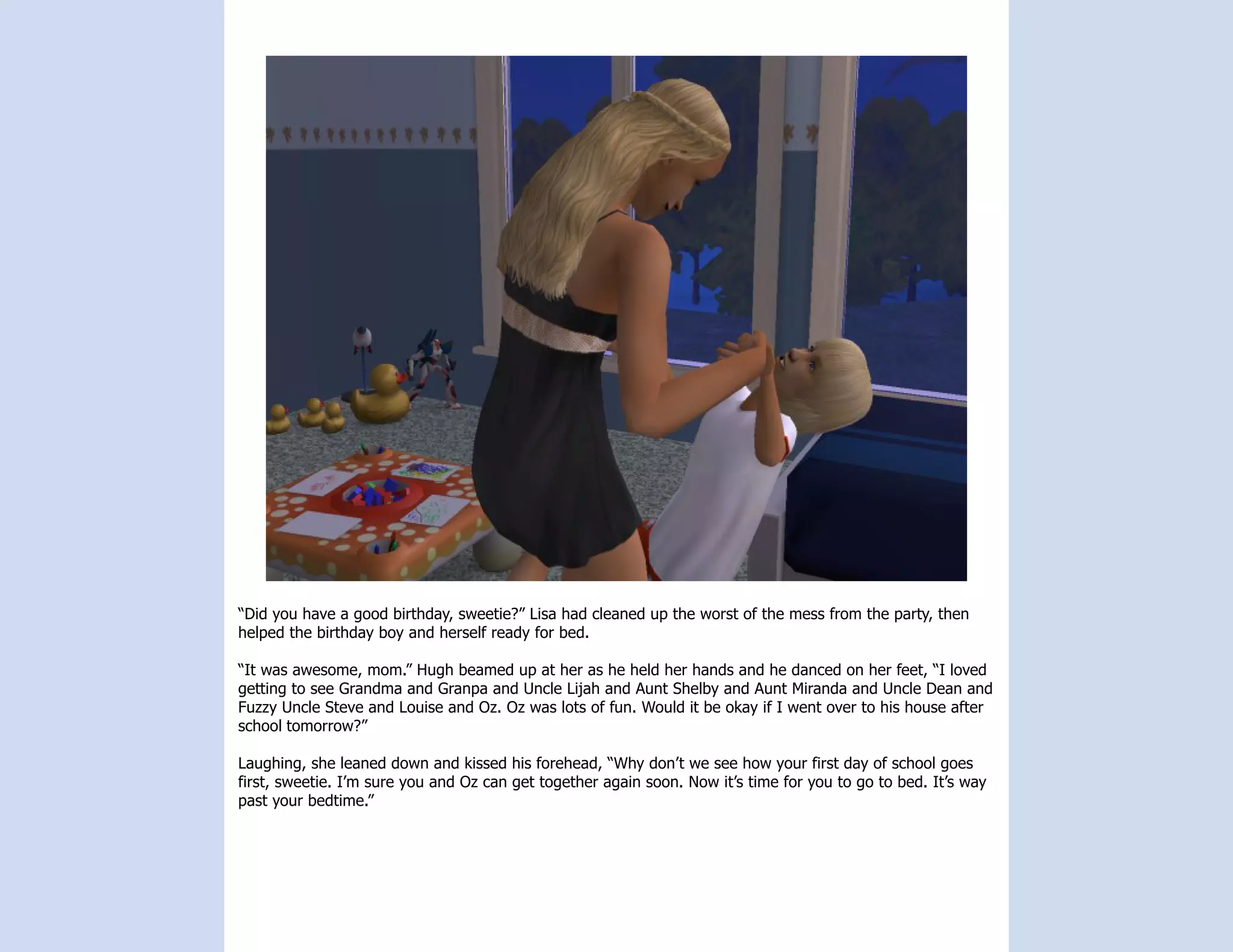 “Did you have a good birthday, sweetie?” Lisa had cleaned up the worst of the mess from the party, then helped the birthday boy and herself ready for bed.

“It was awesome, mom.” Hugh beamed up at her as he held her hands and he danced on her feet, “I loved getting to see Grandma and Granpa and Uncle Lijah and Aunt Shelby and Aunt Miranda and Uncle Dean and Fuzzy Uncle Steve and Louise and Oz. Oz was lots of fun. Would it be okay if I went over to his house after school tomorrow?”

Laughing, she leaned down and kissed his forehead, “Why don’t we see how your first day of school goes first, sweetie. I’m sure you and Oz can get together again soon. Now it’s time for you to go to bed. It’s way past your bedtime.”